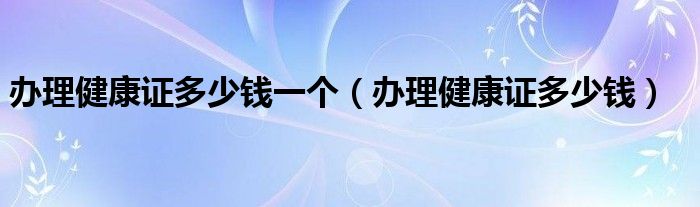 办理健康证多少钱一个（办理健康证多少钱）